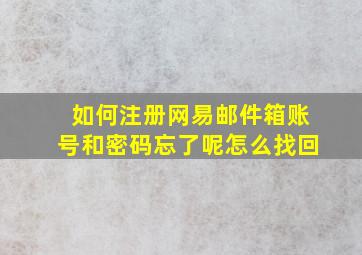 如何注册网易邮件箱账号和密码忘了呢怎么找回